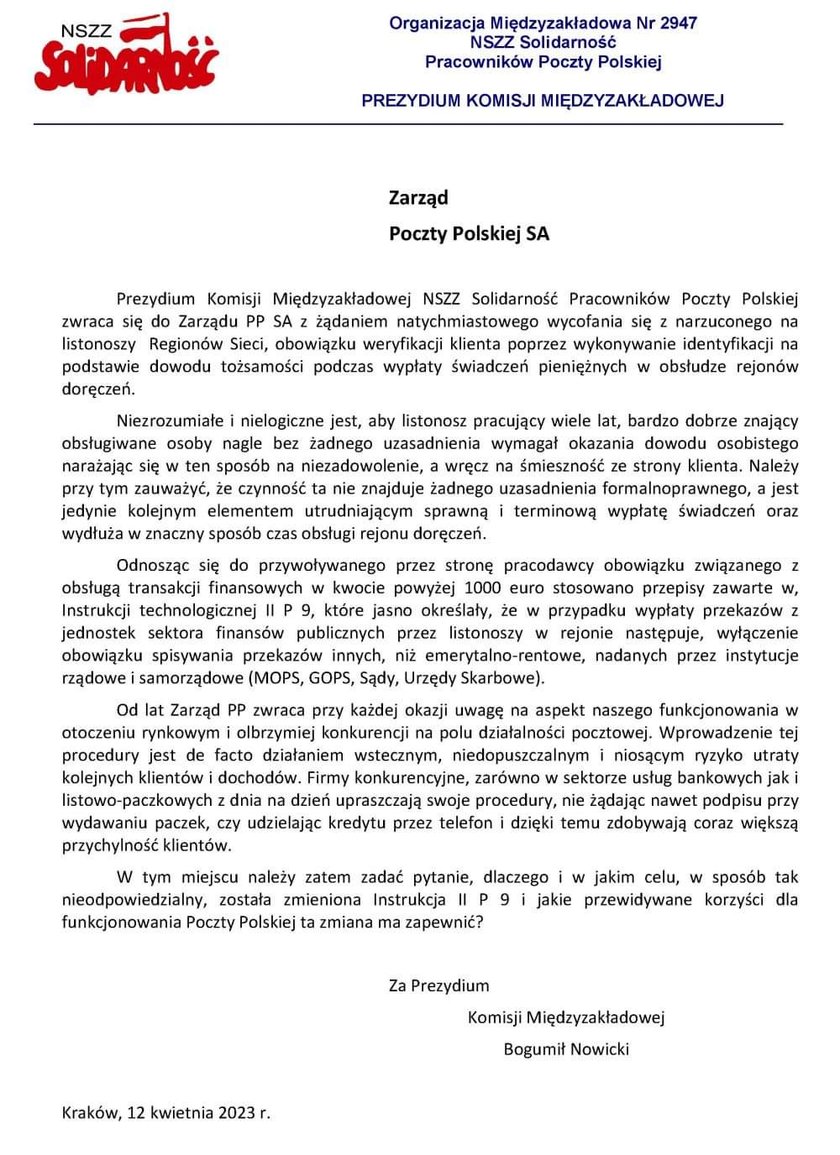 NSZZ
Solidarność

Organizacja Międzyzakładowa Nr 2947
NSZZ Solidarność
Pracowników Poczty Polskiej

PREZYDIUM KOMISJI MIĘDZYZAKŁADOWEJ

Zarząd
Poczty Polskiej SA

Prezydium Komisji Międzyzakładowej NSZZ Solidarność Pracowników Poczty Polskiej zwraca się do Zarządu PP SA z żądaniem natychmiastowego wycofania się z narzuconego na listonoszy Regionów Sieci, obowiązku weryfikacji klienta poprzez wykonywanie identyfikacji na podstawie dowodu tożsamości podczas wypłaty świadczeń pieniężnych w obsłudze rejonów doręczeń.

Niezrozumiałe i nielogiczne jest, aby listonosz pracujący wiele lat, bardzo dobrze znający obsługiwane osoby nagle bez żadnego uzasadnienia wymagał okazania dowodu osobistego narażając się w ten sposób na niezadowolenie, a wręcz na śmieszność ze strony klienta. Należy przy tym zauważyć, że czynność ta nie znajduje żadnego uzasadnienia formalnoprawnego, a jest jedynie kolejnym elementem utrudniającym sprawną i terminową wypłatę świadczeń oraz wydłuża w znaczny sposób czas obsługi rejonu doręczeń.

Odnosząc się do przywoływanego przez stronę pracodawcy obowiązku związanego z obsługą transakcji finansowych w kwocie powyżej 1000 euro stosowano przepisy zawarte w, Instrukcji technologicznej II P 9, które jasno określały, że w przypadku wypłaty przekazów z jednostek sektora finansów publicznych przez listonoszy w rejonie następuje, wyłączenie obowiązku spisywania przekazów innych, niż emerytalno-rentowe, nadanych przez instytucje rządowe i samorządowe (MOPS, GOPS, Sądy, Urzędy Skarbowe).

Od lat Zarząd PP zwraca przy każdej okazji uwagę na aspekt naszego funkcjonowania w otoczeniu rynkowym i olbrzymiej konkurencji na polu działalności pocztowej. Wprowadzenie tej procedury jest de facto działaniem wstecznym, niedopuszczalnym i niosącym ryzyko utraty kolejnych klientów i dochodów. Firmy konkurencyjne, zarówno w sektorze usług bankowych jak i listowo-paczkowych z dnia na dzień upraszczają swoje procedury, nie żądając nawet podpisu przy wydawaniu paczek, czy udzielając kredytu przez telefon i dzięki temu zdobywają coraz większą przychylność klientów.

W tym miejscu należy zatem zadać pytanie, dlaczego i w jakim celu, w sposób tak nieodpowiedzialny, została zmieniona Instrukcja II P 9 i jakie przewidywane korzyści dla funkcjonowania Poczty Polskiej ta zmiana ma zapewnić?

Za Prezydium
Komisji Międzyzakładowej
Bogumił Nowicki

Kraków, 12 kwietnia 2023 r.